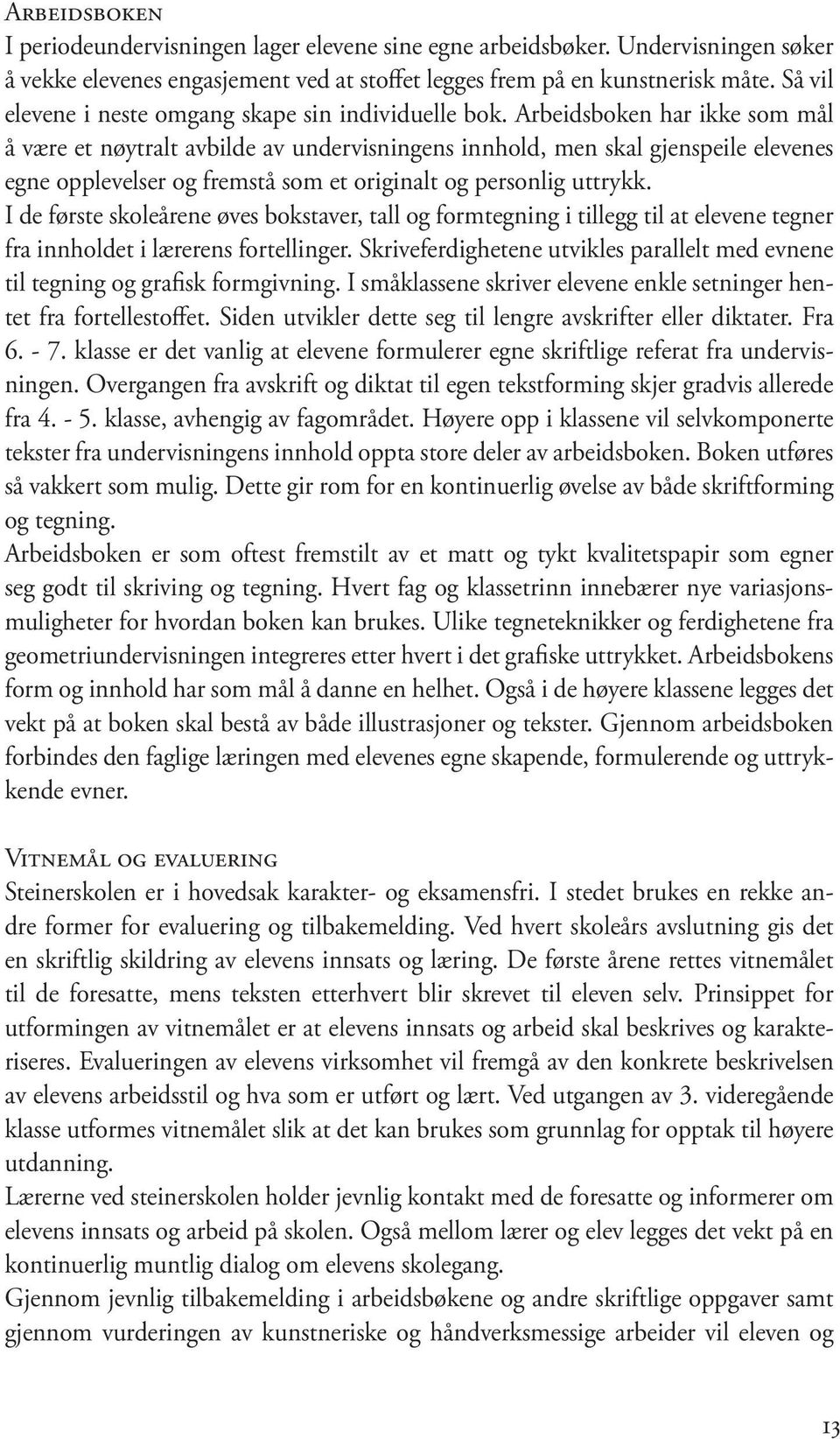 Arbeidsboken

I periodeundervisningen lager elevene sine egne arbeidsbøker. Undervisningen søker å vekke elevenes engasjement ved at stoffet legges frem på en kunstnerisk måte. Så vil elevene i neste omgang skape sin individuelle bok. Arbeidsboken har ikke som mål å være et nøytralt avbilde av undervisningens innhold, men skal gjenspeile elevenes egne opplevelser og fremstå som et originalt og personlig uttrykk.

I de første skoleårene øves bokstaver, tall og formtegning i tillegg til at elevene tegner fra innholdet i lærerens fortellinger. Skriveferdighetene utvikles parallelt med evnene til tegning og grafisk formgivning. I småklassene skriver elevene enkle setninger hentet fra fortellestoffet. Siden utvikler dette seg til lengre avskrifter eller diktater. Fra 6. - 7. klasse er det vanlig at elevene formulerer egne skriftlige referat fra undervisningen. Overgangen fra avskrift og diktat til egen tekstforming skjer gradvis allerede fra 4. - 5. klasse, avhengig av fagområdet. Høyere opp i klassene vil selvkomponerte tekster fra undervisningens innhold oppta store deler av arbeidsboken. Boken utføres så vakkert som mulig. Dette gir rom for en kontinuerlig øvelse av både skriftforming og tegning.

Arbeidsboken er som oftest fremstilt av et matt og tykt kvalitetspapir som egner seg godt til skriving og tegning. Hvert fag og klassetrinn innebærer nye variasjonsmuligheter for hvordan boken kan brukes. Ulike tegneteknikker og ferdighetene fra geometriundervisningen integreres etter hvert i det grafiske uttrykket. Arbeidsbokens form og innhold har som mål å danne en helhet. Også i de høyere klassene legges det vekt på at boken skal bestå av både illustrasjoner og tekster. Gjennom arbeidsboken forbindes den faglige læringen med elevenes egne skapende, formulerende og uttrykkende evner.

Vitnemål og evaluering

Steinerskolen er i hovedsak karakter- og eksamensfri. I stedet brukes en rekke andre former for evaluering og tilbakemelding. Ved hvert skoleårs avslutning gis det en skriftlig skildring av elevens innsats og læring. De første årene rettes vitnemålet til de foresatte, mens teksten etterhvert blir skrevet til eleven selv. Prinsippet for utformingen av vitnemålet er at elevens innsats og arbeid skal beskrives og karakteriseres. Evalueringen av elevens virksomhet vil fremgå av den konkrete beskrivelsen av elevens arbeidsstil og hva som er utført og lært. Ved utgangen av 3. videregående klasse utformes vitnemålet slik at det kan brukes som grunnlag for opptak til høyere utdanning.

Lærerne ved steinerskolen holder jevnlig kontakt med de foresatte og informerer om elevens innsats og arbeid på skolen. Også mellom lærer og elev legges det vekt på en kontinuerlig muntlig dialog om elevens skolegang.

Gjennom jevnlig tilbakemelding i arbeidsbøkene og andre skriftlige oppgaver samt gjennom vurderingen av kunstneriske og håndverksmessige arbeider vil eleven og

13